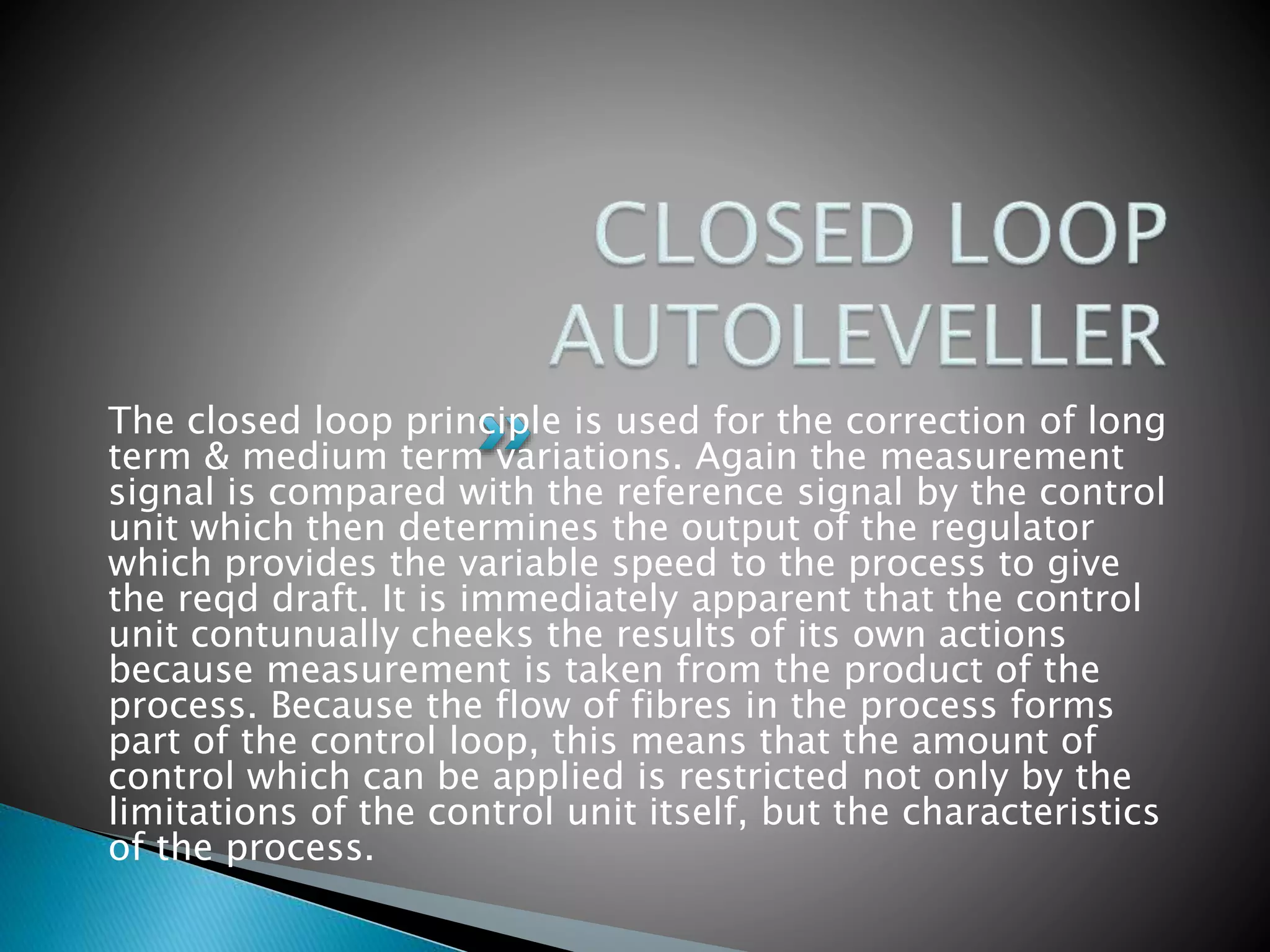 CLOSED LOOP AUTOLEVELLER

The closed loop principle is used for the correction of long term & medium term variations. Again the measurement signal is compared with the reference signal by the control unit which then determines the output of the regulator which provides the variable speed to the process to give the reqd draft. It is immediately apparent that the control unit contunually cheeks the results of its own actions because measurement is taken from the product of the process. Because the flow of fibres in the process forms part of the control loop, this means that the amount of control which can be applied is restricted not only by the limitations of the control unit itself, but the characteristics of the process.